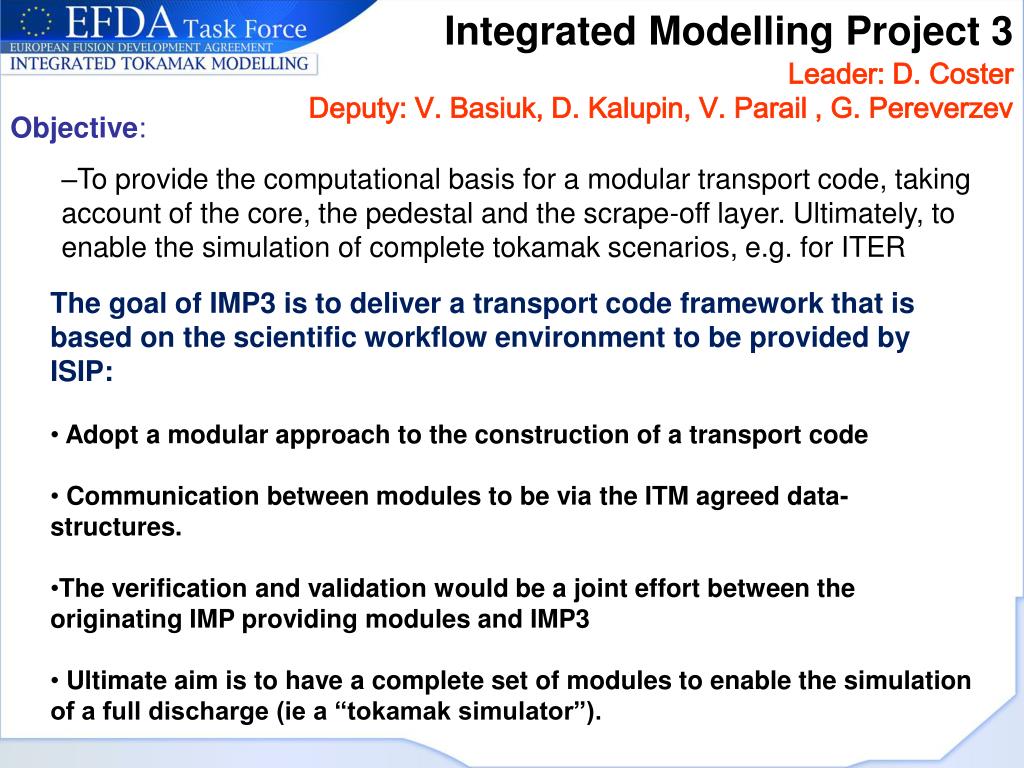 EFDA Task Force
EUROPEAN FUSION DEVELOPMENT AGREEMENT
INTEGRATED TOKAMAK MODELLING

Integrated Modelling Project 3
Leader: D. Coster
Deputy: V. Basiuk, D. Kalupin, V. Parail , G. Pereverzev

Objective:

–To provide the computational basis for a modular transport code, taking account of the core, the pedestal and the scrape-off layer. Ultimately, to enable the simulation of complete tokamak scenarios, e.g. for ITER

The goal of IMP3 is to deliver a transport code framework that is based on the scientific workflow environment to be provided by ISIP:

• Adopt a modular approach to the construction of a transport code

• Communication between modules to be via the ITM agreed data-structures.

•The verification and validation would be a joint effort between the originating IMP providing modules and IMP3

• Ultimate aim is to have a complete set of modules to enable the simulation of a full discharge (ie a “tokamak simulator”).